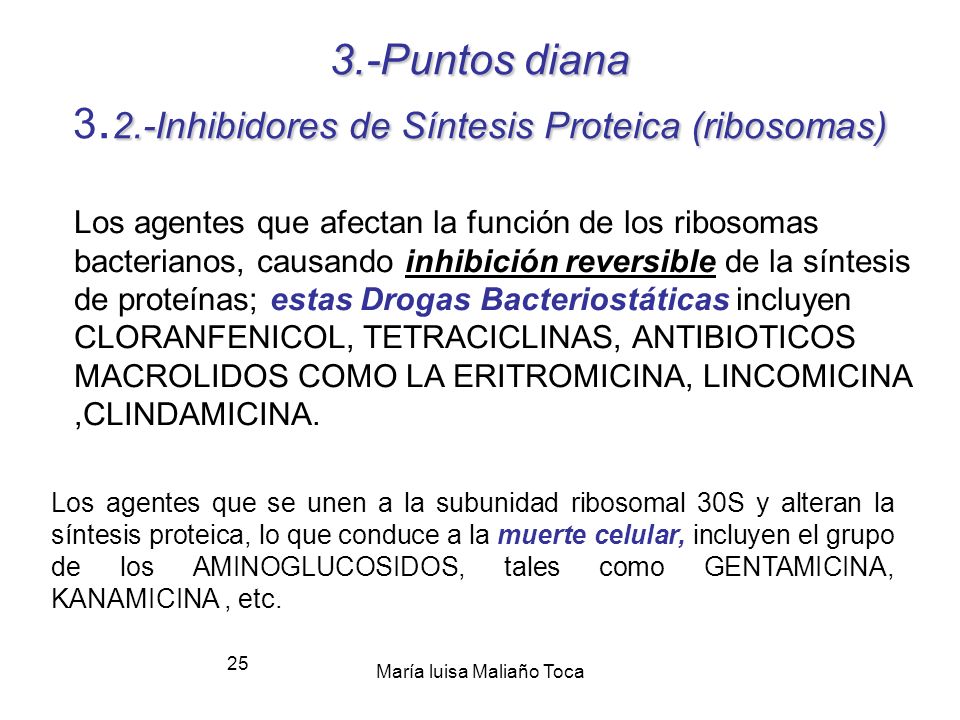 3.-Puntos diana

3.2.-Inhibidores de Síntesis Proteica (ribosomas)

Los agentes que afectan la función de los ribosomas bacterianos, causando inhibición reversible de la síntesis de proteínas; estas Drogas Bacteriostáticas incluyen CLORANFENICOL, TETRACICLINAS, ANTIBIOTICOS MACROLIDOS COMO LA ERITROMICINA, LINCOMICINA ,CLINDAMICINA.

Los agentes que se unen a la subunidad ribosomal 30S y alteran la síntesis proteica, lo que conduce a la muerte celular, incluyen el grupo de los AMINOGLUCOSIDOS, tales como GENTAMICINA, KANAMICINA , etc.

25

María luisa Maliaño Toca